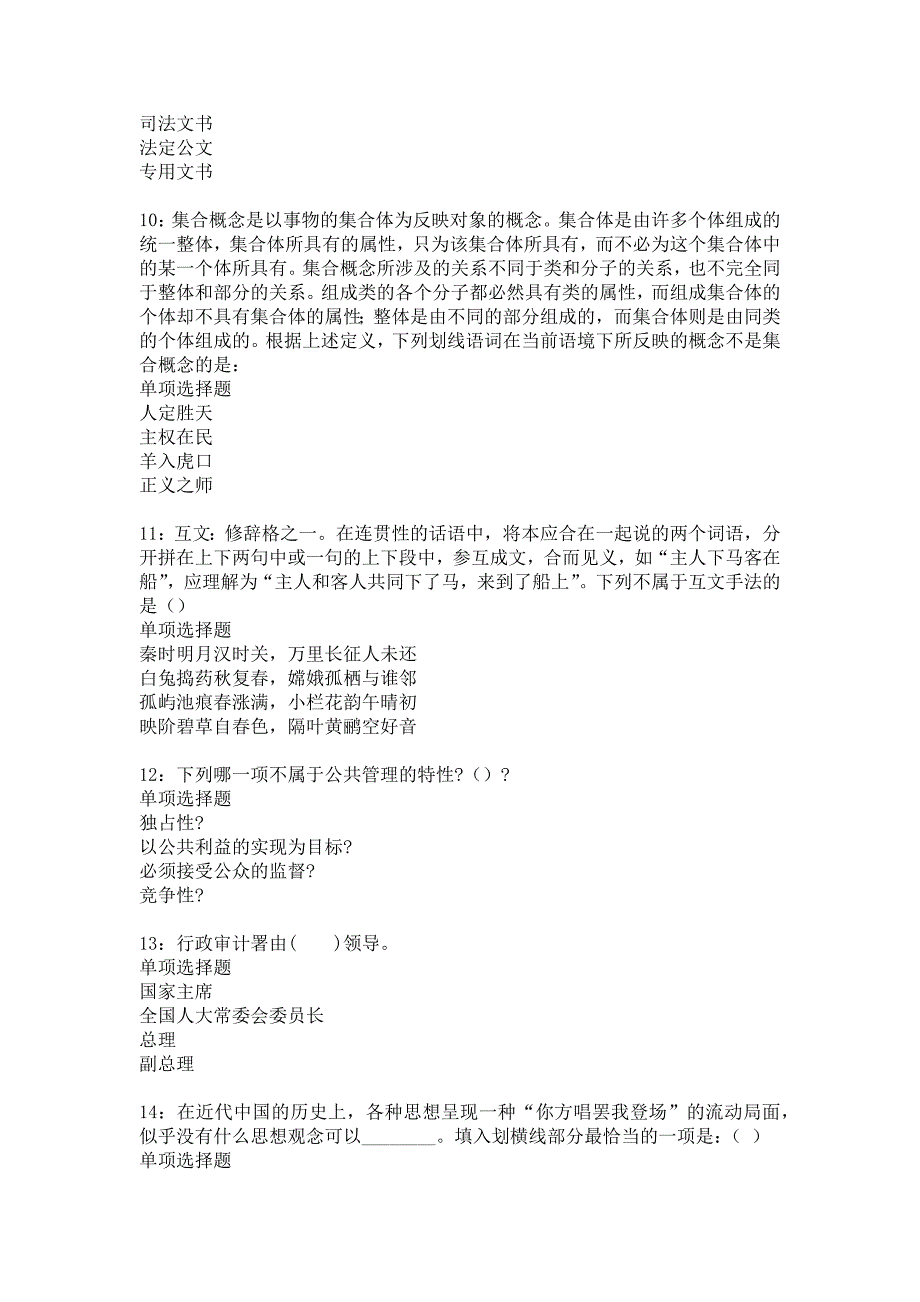 司法文书
法定公文
专用文书

10：集合概念是以事物的集合体为反映对象的概念。集合体是由许多个体组成的统一整体，集合体所具有的属性，只为该集合体所具有，而不必为这个集合体中的某一个体所具有。集合概念所涉及的关系不同于类和分子的关系，也不完全同于整体和部分的关系。组成类的各个分子都必然具有类的属性，而组成集合体的个体却不具有集合体的属性；整体是由不同的部分组成的，而集合体则是由同类的个体组成的。根据上述定义，下列划线语词在当前语境下所反映的概念不是集合概念的是：
单项选择题
人定胜天
主权在民
羊入虎口
正义之师

11：互文：修辞格之一。在连贯性的话语中，将本应合在一起说的两个词语，分开拼在上下两句中或一句的上下段中，参互成文，合而见义，如“主人下马客在船”，应理解为“主人和客人共同下了马，来到了船上”。下列不属于互文手法的是（）
单项选择题
秦时明月汉时关，万里长征人未还
白兔捣药秋复春，嫦娥孤栖与谁邻
孤屿池痕春涨满，小栏花韵午晴初
映阶碧草自春色，隔叶黄鹂空好音

12：下列哪一项不属于公共管理的特性？（）？
单项选择题
独占性？
以公共利益的实现为目标？
必须接受公众的监督？
竞争性？

13：行政审计署由(　　)领导。
单项选择题
国家主席
全国人大常委会委员长
总理
副总理

14：在近代中国的历史上，各种思想呈现一种“你方唱罢我登场”的流动局面，似乎没有什么思想观念可以________。填入划横线部分最恰当的一项是：（ ）
单项选择题